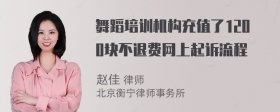 舞蹈培训机构充值了1200块不退费网上起诉流程

赵佳 律师
北京衡宁律师事务所